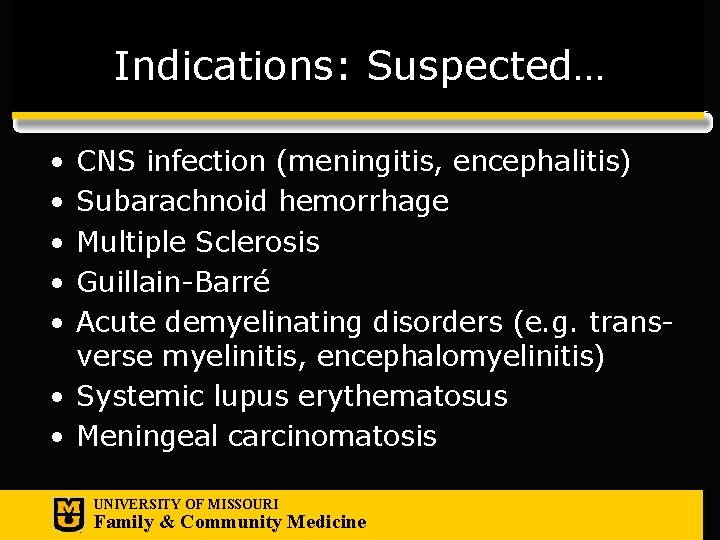 Indications: Suspected…

• CNS infection (meningitis, encephalitis)
• Subarachnoid hemorrhage
• Multiple Sclerosis
• Guillain-Barré
• Acute demyelinating disorders (e.g. transverse myelinitis, encephalomyelinitis)
• Systemic lupus erythematosus
• Meningeal carcinomatosis

MU
UNIVERSITY OF MISSOURI
Family & Community Medicine